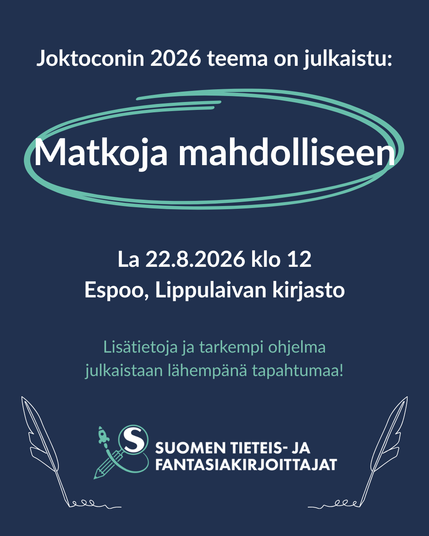 Joktoconin 2026 teema on julkaistu:

Matkoja mahdolliseen

La 22.8.2026 klo 12
Espoo, Lippulaivan kirjasto

Lisätietoja ja tarkempi ohjelma julkaistaan lähempänä tapahtumaa!

S
SUOMEN TIETEIS- JA
FANTASIAKIRJOITTAJAT